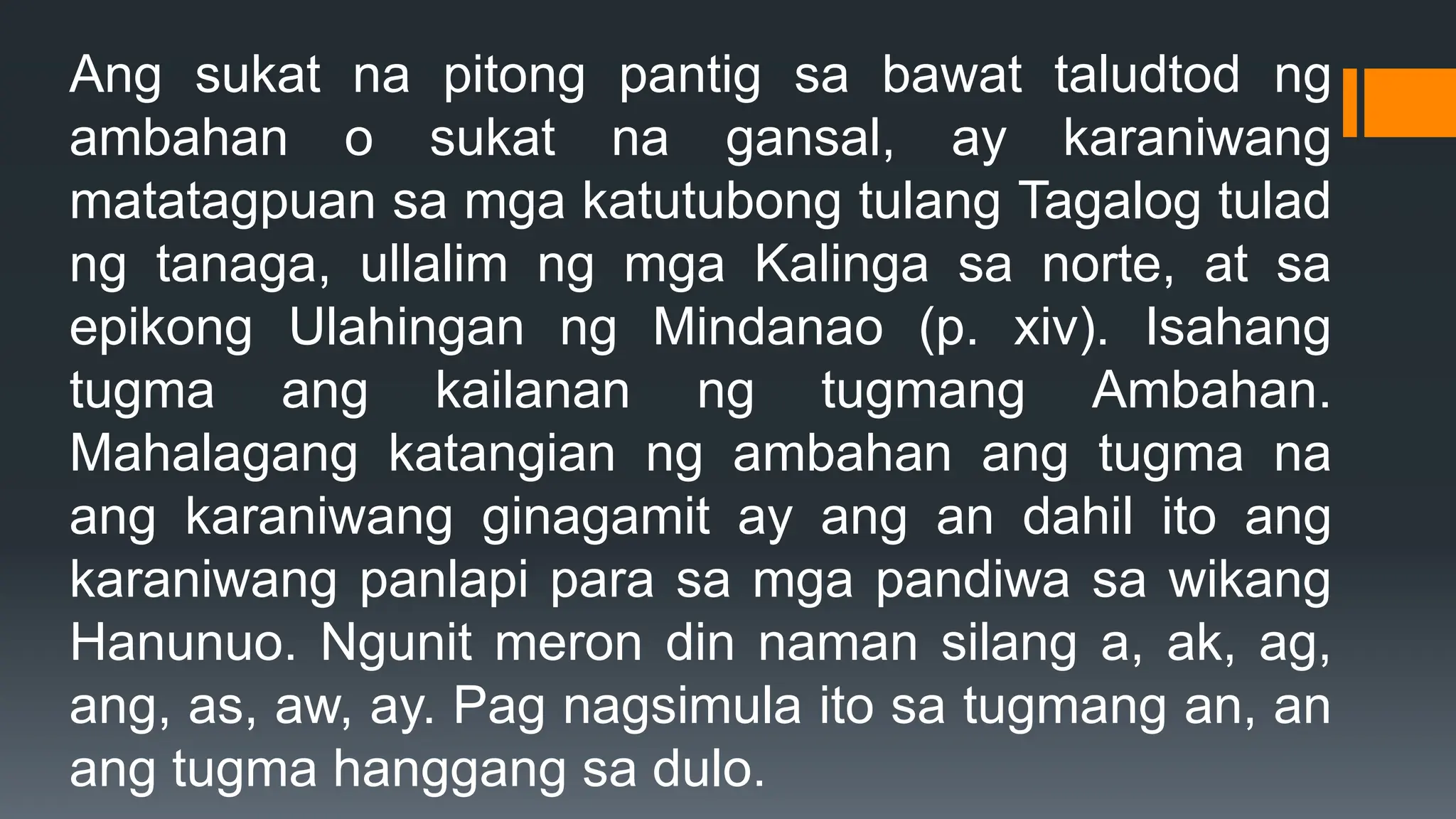 Ang sukat na pitong pantig sa bawat taludtod ng ambahan o sukat na gansal, ay karaniwang matatagpuan sa mga katutubong tulang Tagalog tulad ng tanaga, ullalim ng mga Kalinga sa norte, at sa epikong Ulahingan ng Mindanao (p. xiv). Isahang tugma ang kailanan ng tugmang Ambahan. Mahalagang katangian ng ambahan ang tugma na ang karaniwang ginagamit ay ang an dahil ito ang karaniwang panlapi para sa mga pandiwa sa wikang Hanunuo. Ngunit meron din naman silang a, ak, ag, ang, as, aw, ay. Pag nagsimula ito sa tugmang an, an ang tugma hanggang sa dulo.